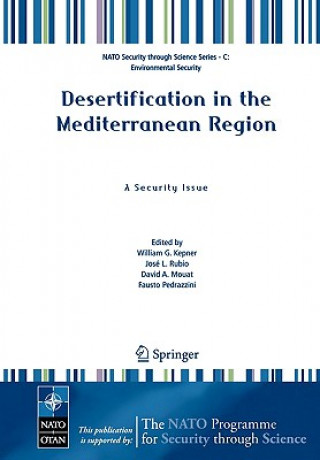 NATO Security through Science Series - C: Environmental Security

Desertification in the Mediterranean Region

A Security Issue

Edited by
William G. Kepner
José L. Rubio
David A. Mouat
Fausto Pedrazzini

Springer

NATO
OTAN

This publication is supported by:

The NATO Programme for Security through Science